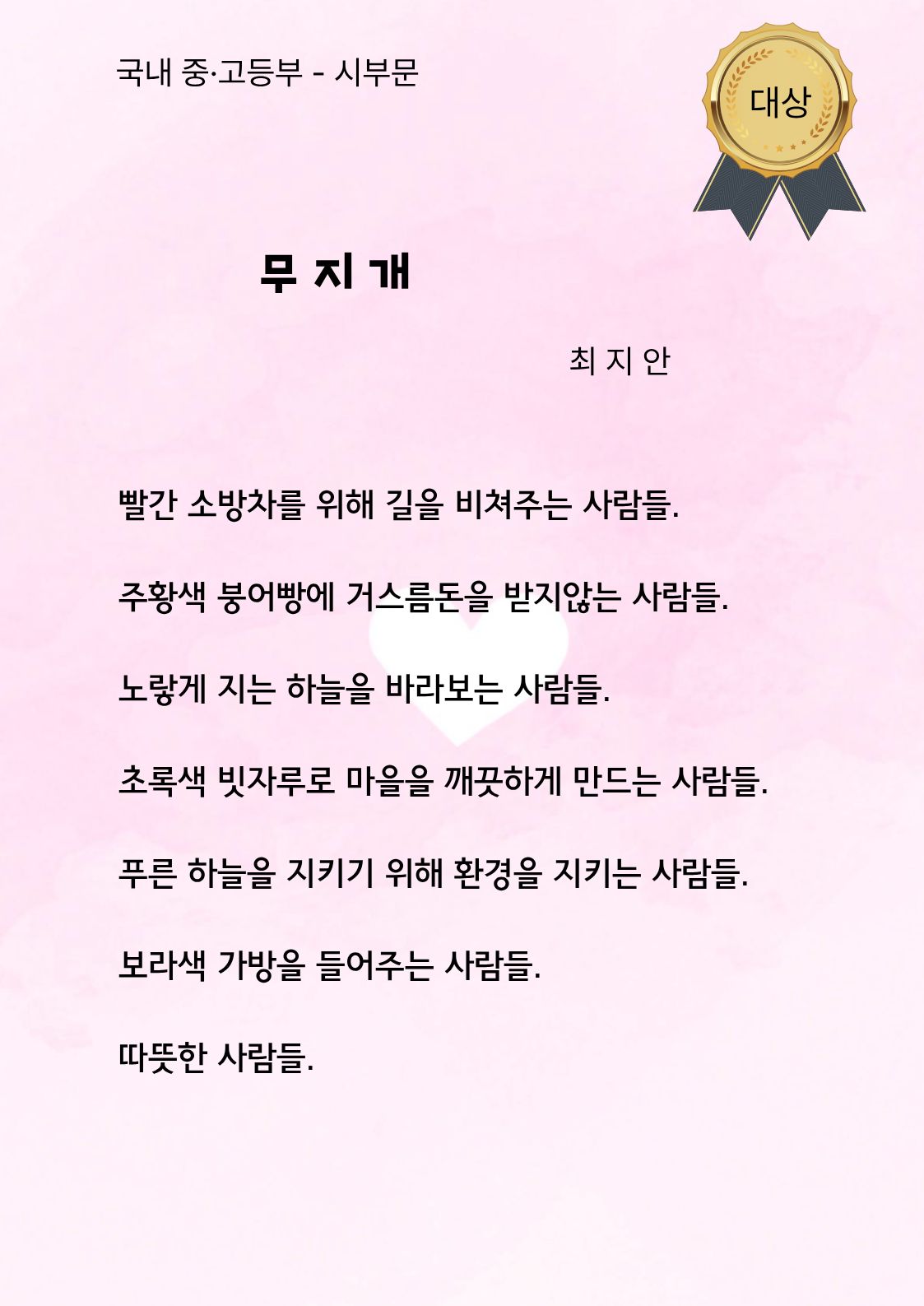 국내 중·고등부 - 시부문

대상

무 지 개

최 지 안

빨간 소방차를 위해 길을 비쳐주는 사람들.

주황색 붕어빵에 거스름돈을 받지않는 사람들.

노랗게 지는 하늘을 바라보는 사람들.

초록색 빗자루로 마을을 깨끗하게 만드는 사람들.

푸른 하늘을 지키기 위해 환경을 지키는 사람들.

보라색 가방을 들어주는 사람들.

따뜻한 사람들.